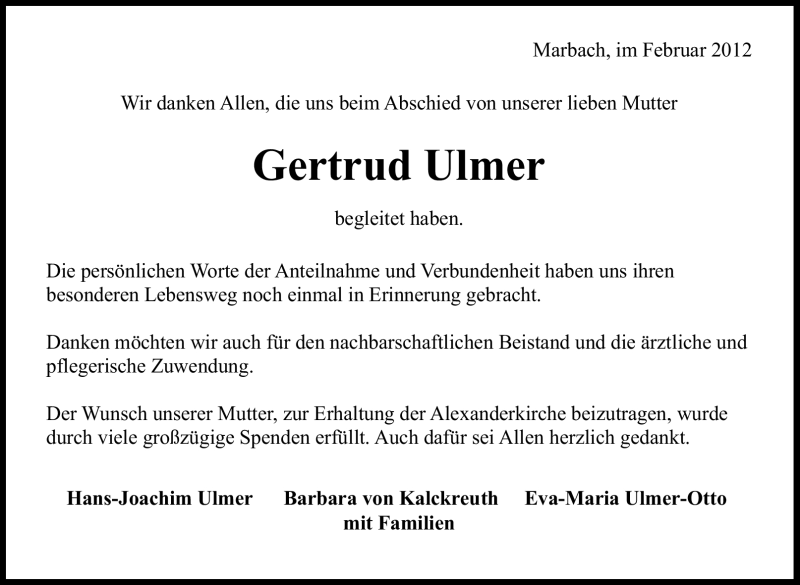 Marbach, im Februar 2012

Wir danken Allen, die uns beim Abschied von unserer lieben Mutter

Gertrud Ulmer

begleitet haben.

Die persönlichen Worte der Anteilnahme und Verbundenheit haben uns ihren besonderen Lebensweg noch einmal in Erinnerung gebracht.

Danken möchten wir auch für den nachbarschaftlichen Beistand und die ärztliche und pflegerische Zuwendung.

Der Wunsch unserer Mutter, zur Erhaltung der Alexanderkirche beizutragen, wurde durch viele großzügige Spenden erfüllt. Auch dafür sei Allen herzlich gedankt.

Hans-Joachim Ulmer Barbara von Kalckreuth Eva-Maria Ulmer-Otto
mit Familien